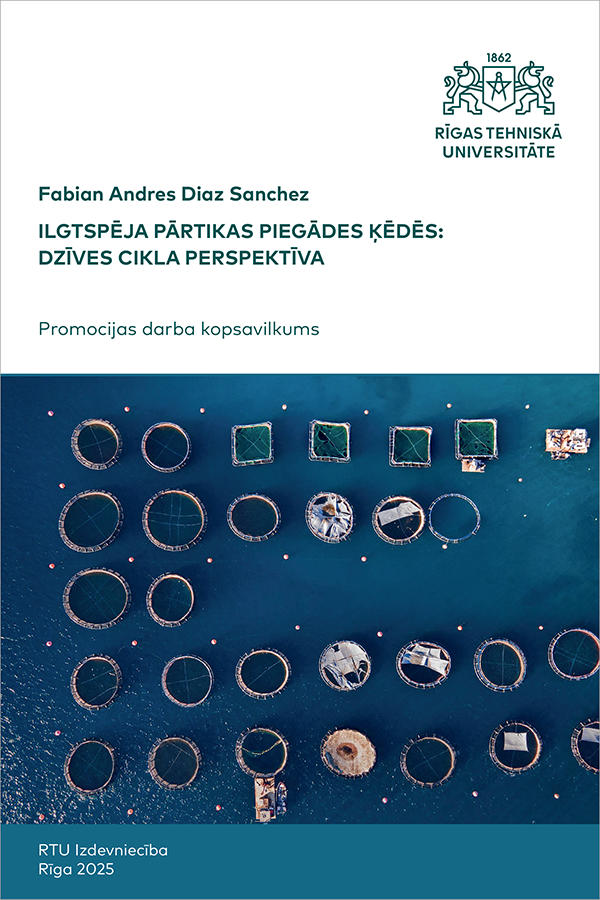 1862

RĪGAS TEHNISKĀ UNIVERSITĀTE

Fabian Andres Diaz Sanchez

ILGTSPĒJA PĀRTIKAS PIEGĀDES ĶĒDĒS: DZĪVES CIKLA PERSPEKTĪVA

Promocijas darba kopsavilkums

RTU Izdevniecība
Rīga 2025